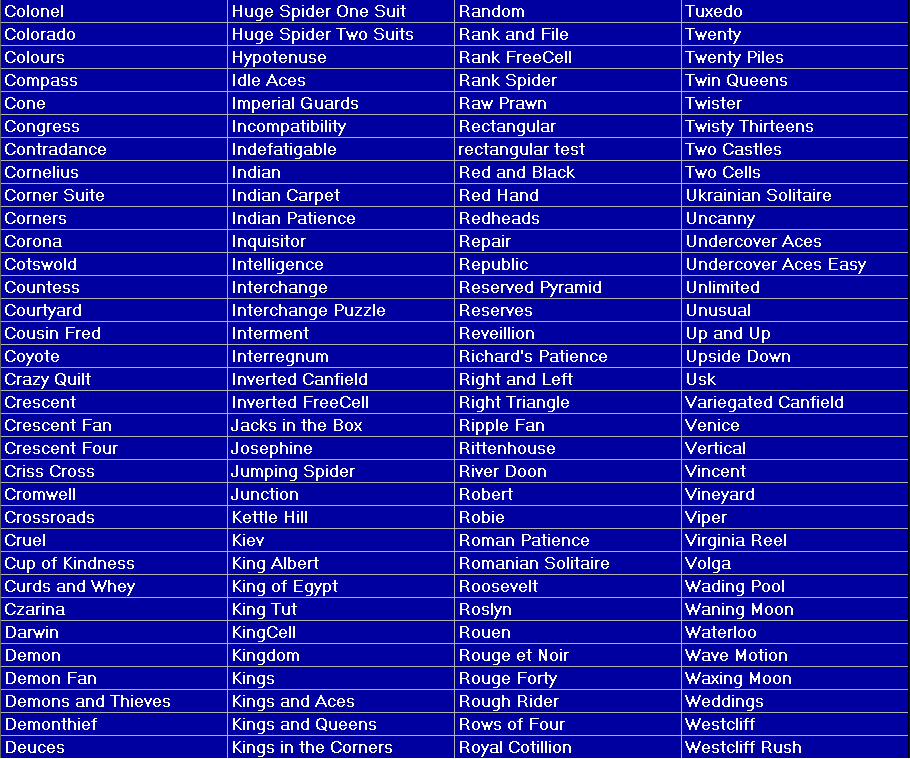 | Colonel | Huge Spider One Suit | Random | Tuxedo |
|---|---|---|---|
| Colorado | Huge Spider Two Suits | Rank and File | Twenty |
| Colours | Hypotenuse | Rank FreeCell | Twenty Piles |
| Compass | Idle Aces | Rank Spider | Twin Queens |
| Cone | Imperial Guards | Raw Prawn | Twister |
| Congress | Incompatibility | Rectangular | Twisty Thirteens |
| Contradance | Indefatigable | rectangular test | Two Castles |
| Cornelius | Indian | Red and Black | Two Cells |
| Corner Suite | Indian Carpet | Red Hand | Ukrainian Solitaire |
| Corners | Indian Patience | Redheads | Uncanny |
| Corona | Inquisitor | Repair | Undercover Aces |
| Cotswold | Intelligence | Republic | Undercover Aces Easy |
| Countess | Interchange | Reserved Pyramid | Unlimited |
| Courtyard | Interchange Puzzle | Reserves | Unusual |
| Cousin Fred | Interment | Reveillion | Up and Up |
| Coyote | Interregnum | Richard's Patience | Upside Down |
| Crazy Quilt | Inverted Canfield | Right and Left | Usk |
| Crescent | Inverted FreeCell | Right Triangle | Variegated Canfield |
| Crescent Fan | Jacks in the Box | Ripple Fan | Venice |
| Crescent Four | Josephine | Rittenhouse | Vertical |
| Criss Cross | Jumping Spider | River Doon | Vincent |
| Cromwell | Junction | Robert | Vineyard |
| Crossroads | Kettle Hill | Robie | Viper |
| Cruel | Kiev | Roman Patience | Virginia Reel |
| Cup of Kindness | King Albert | Romanian Solitaire | Volga |
| Curds and Whey | King of Egypt | Roosevelt | Wading Pool |
| Czarina | King Tut | Roslyn | Waning Moon |
| Darwin | KingCell | Rouen | Waterloo |
| Demon | Kingdom | Rouge et Noir | Wave Motion |
| Demon Fan | Kings | Rouge Forty | Waxing Moon |
| Demons and Thieves | Kings and Aces | Rough Rider | Weddings |
| Demonthief | Kings and Queens | Rows of Four | Westcliff |
| Deuces | Kings in the Corners | Royal Cotillion | Westcliff Rush |